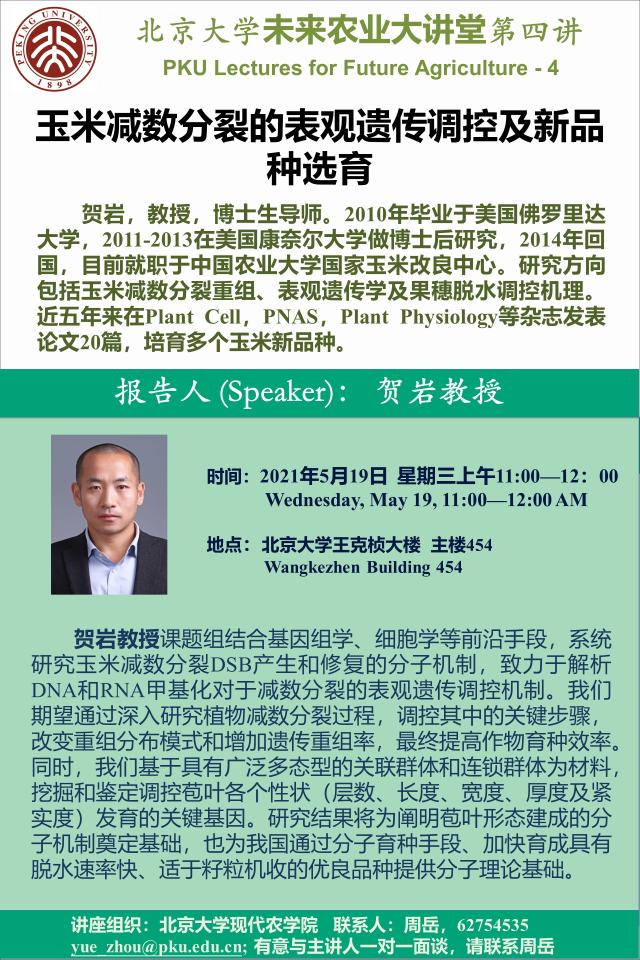 PEKING UNIVERSITY 1898

北京大学未来农业大讲堂第四讲

PKU Lectures for Future Agriculture - 4

玉米减数分裂的表观遗传调控及新品种选育

贺岩，教授，博士生导师。2010年毕业于美国佛罗里达大学，2011-2013在美国康奈尔大学做博士后研究，2014年回国，目前就职于中国农业大学国家玉米改良中心。研究方向包括玉米减数分裂重组、表观遗传学及果穗脱水调控机理。近五年来在Plant Cell，PNAS，Plant Physiology等杂志发表论文20篇，培育多个玉米新品种。

报告人 (Speaker)： 贺岩教授

时间：2021年5月19日 星期三上午11:00—12：00
Wednesday, May 19, 11:00—12:00 AM

地点：北京大学王克桢大楼 主楼454
Wangkezhen Building 454

贺岩教授课题组结合基因组学、细胞学等前沿手段，系统研究玉米减数分裂DSB产生和修复的分子机制，致力于解析DNA和RNA甲基化对于减数分裂的表观遗传调控机制。我们期望通过深入研究植物减数分裂过程，调控其中的关键步骤，改变重组分布模式和增加遗传重组率，最终提高作物育种效率。同时，我们基于具有广泛多态型的关联群体和连锁群体为材料，挖掘和鉴定调控苞叶各个性状（层数、长度、宽度、厚度及紧实度）发育的关键基因。研究结果将为阐明苞叶形态建成的分子机制奠定基础，也为我国通过分子育种手段、加快育成具有脱水速率快、适于籽粒机收的优良品种提供分子理论基础。

讲座组织：北京大学现代农学院 联系人：周岳，62754535
yue_zhou@pku.edu.cn; 有意与主讲人一对一面谈，请联系周岳